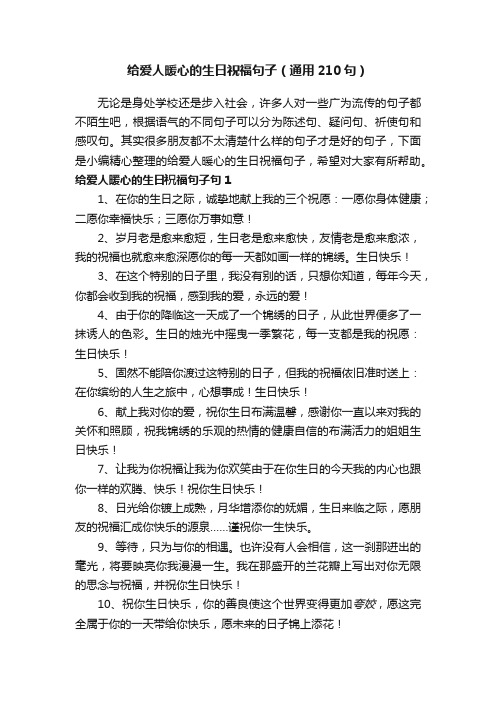 给爱人暖心的生日祝福句子（通用210句）

无论是身处学校还是步入社会，许多人对一些广为流传的句子都不陌生吧，根据语气的不同句子可以分为陈述句、疑问句、祈使句和感叹句。其实很多朋友都不太清楚什么样的句子才是好的句子，下面是小编精心整理的给爱人暖心的生日祝福句子，希望对大家有所帮助。

给爱人暖心的生日祝福句子句1

1、在你的生日之际，诚挚地献上我的三个祝愿：一愿你身体健康；二愿你幸福快乐；三愿你万事如意！

2、岁月老是愈来愈短，生日老是愈来愈快，友情老是愈来愈浓，我的祝福也就愈来愈深愿你的每一天都如画一样的锦绣。生日快乐！

3、在这个特别的日子里，我没有别的话，只想你知道，每年今天，你都会收到我的祝福，感到我的爱，永远的爱！

4、由于你的降临这一天成了一个锦绣的日子，从此世界便多了一抹诱人的色彩。生日的烛光中摇曳一季繁花，每一支都是我的祝愿：生日快乐！

5、固然不能陪你渡过这特别的日子，但我的祝福依旧准时送上：在你缤纷的人生之旅中，心想事成！生日快乐！

6、献上我对你的爱，祝你生日布满温馨，感谢你一直以来对我的关怀和照顾，祝我锦绣的乐观的热情的健康自信的布满活力的姐姐生日快乐！

7、让我为你祝福让我为你欢笑由于在你生日的今天我的内心也跟你一样的欢腾、快乐！祝你生日快乐！

8、日光给你镀上成熟，月华增添你的妩媚，生日来临之际，愿朋友的祝福汇成你快乐的源泉……谨祝你一生快乐。

9、等待，只为与你的相遇。也许没有人会相信，这一刹那迸出的毫光，将要映亮你我漫漫一生。我在那盛开的兰花瓣上写出对你无限的思念与祝福，并祝你生日快乐！

10、祝你生日快乐，你的善良使这个世界变得更加夸姣，愿这完全属于你的一天带给你快乐，愿未来的日子锦上添花！